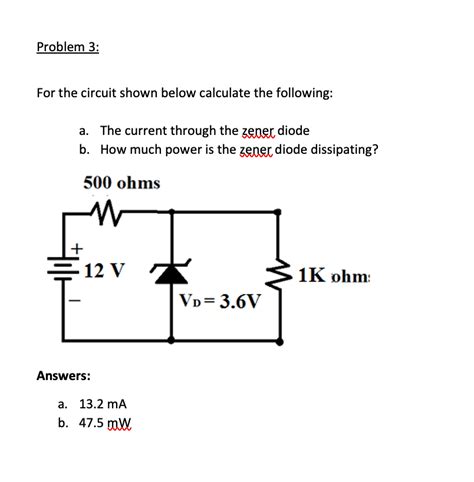 Problem 3:

For the circuit shown below calculate the following:

a. The current through the zener diode
b. How much power is the zener diode dissipating?

500 ohms

+
12 V
−

$V_D = 3.6V$

1K ohm

Answers:

a. 13.2 mA
b. 47.5 mW